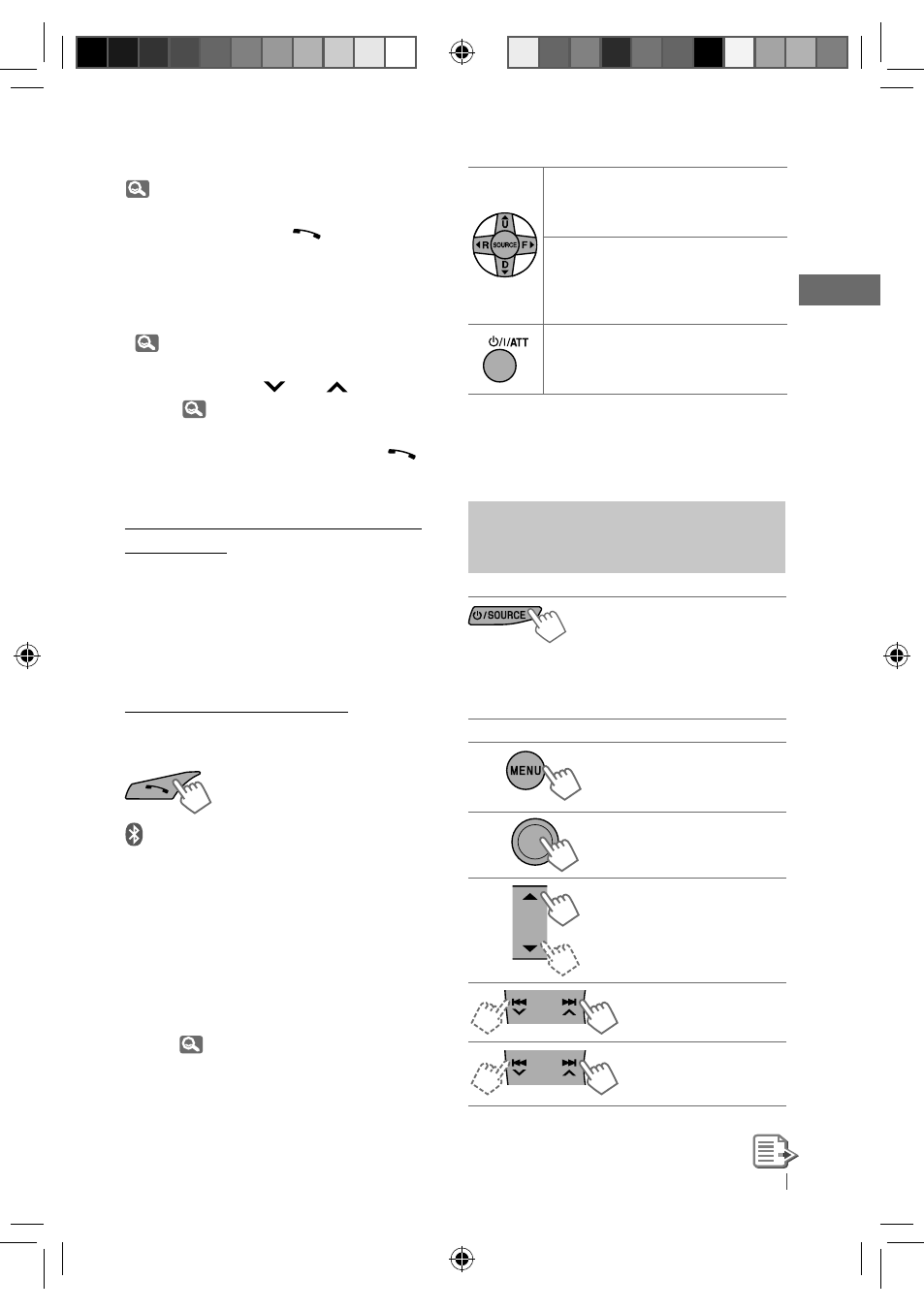 U
R SOURCE F
D

⏻/I/ATT

⏻/SOURCE

MENU